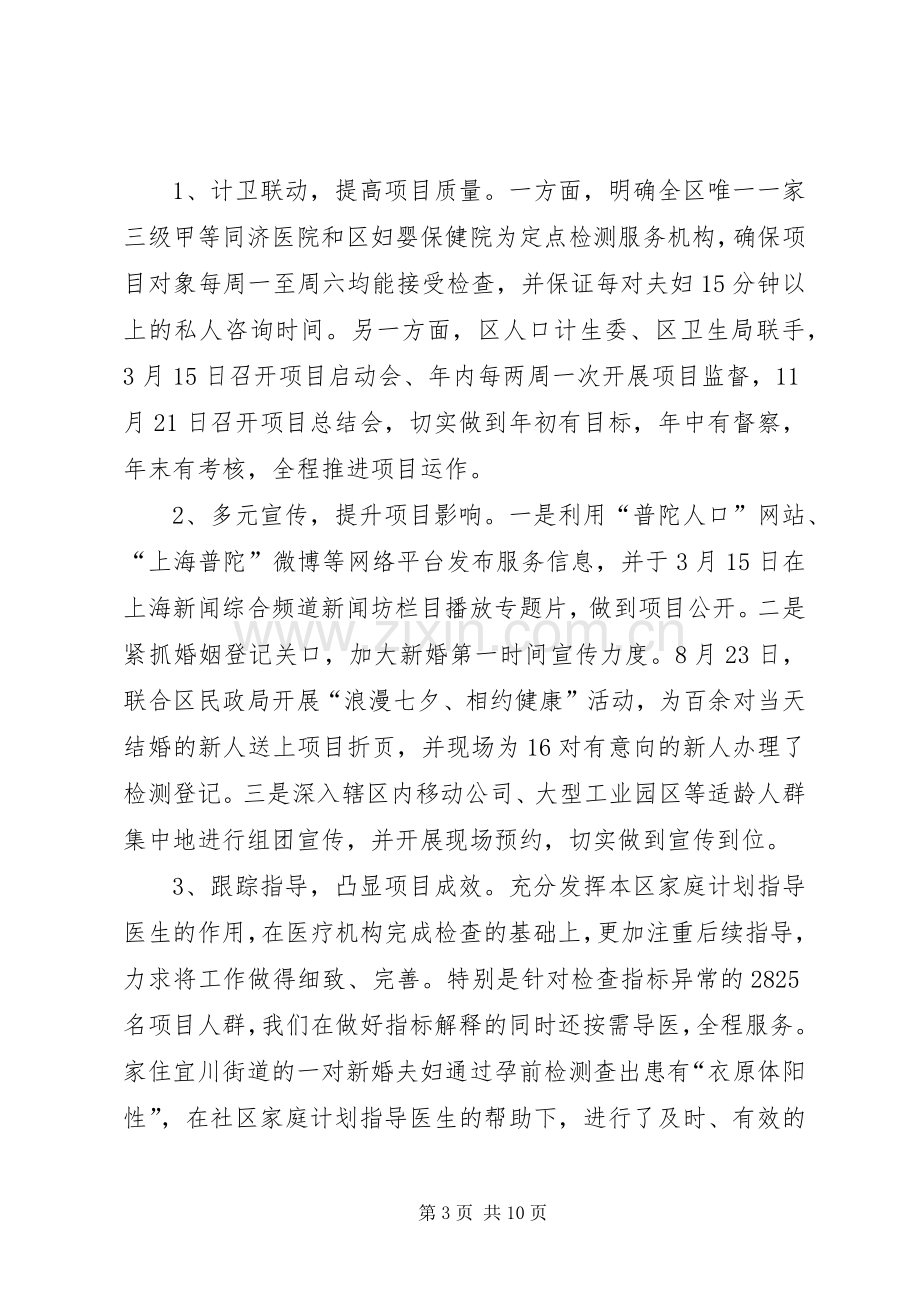 1、计卫联动，提高项目质量。一方面，明确全区唯一一家三级甲等同济医院和区妇婴保健院为定点检测服务机构，确保项目对象每周一至周六均能接受检查，并保证每对夫妇15分钟以上的私人咨询时间。另一方面，区人口计生委、区卫生局联手，3月15日召开项目启动会、年内每两周一次开展项目监督，11月21日召开项目总结会，切实做到年初有目标，年中有督察，年末有考核，全程推进项目运作。

2、多元宣传，提升项目影响。一是利用“普陀人口”网站、“上海普陀”微博等网络平台发布服务信息，并于3月15日在上海新闻综合频道新闻坊栏目播放专题片，做到项目公开。二是紧抓婚姻登记关口，加大新婚第一时间宣传力度。8月23日，联合区民政局开展“浪漫七夕、相约健康”活动，为百余对当天结婚的新人送上项目折页，并现场为16对有意向的新人办理了检测登记。三是深入辖区内移动公司、大型工业园区等适龄人群集中地进行组团宣传，并开展现场预约，切实做到宣传到位。

3、跟踪指导，凸显项目成效。充分发挥本区家庭计划指导医生的作用，在医疗机构完成检查的基础上，更加注重后续指导，力求将工作做得细致、完善。特别是针对检查指标异常的2825名项目人群，我们在做好指标解释的同时还按需导医，全程服务。家住宜川街道的一对新婚夫妇通过孕前检测查出患有“衣原体阳性”，在社区家庭计划指导医生的帮助下，进行了及时、有效的

第3页 共10页

www.zixin.com.cn